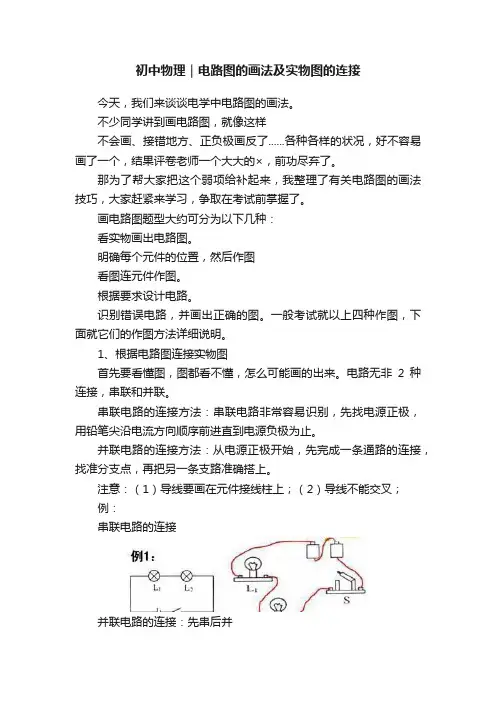 初中物理｜电路图的画法及实物图的连接

今天，我们来谈谈电学中电路图的画法。

不少同学讲到画电路图，就像这样

不会画、接错地方、正负极画反了……各种各样的状况，好不容易画了一个，结果评卷老师一个大大的×，前功尽弃了。

那为了帮大家把这个弱项给补起来，我整理了有关电路图的画法技巧，大家赶紧来学习，争取在考试前掌握了。

画电路图题型大约可分为以下几种：

看实物画出电路图。

明确每个元件的位置，然后作图

看图连元件作图。

根据要求设计电路。

识别错误电路，并画出正确的图。一般考试就以上四种作图，下面就它们的作图方法详细说明。

1、根据电路图连接实物图

首先要看懂图，图都看不懂，怎么可能画的出来。电路无非 2 种连接，串联和并联。

串联电路的连接方法：串联电路非常容易识别，先找电源正极，用铅笔尖沿电流方向顺序前进直到电源负极为止。

并联电路的连接方法：从电源正极开始，先完成一条通路的连接，找准分支点，再把另一条支路准确搭上。

注意：（1）导线要画在元件接线柱上；（2）导线不能交叉；

例：

串联电路的连接

例1：

$L_1$ $L_2$

$L_1$

S

并联电路的连接：先串后并